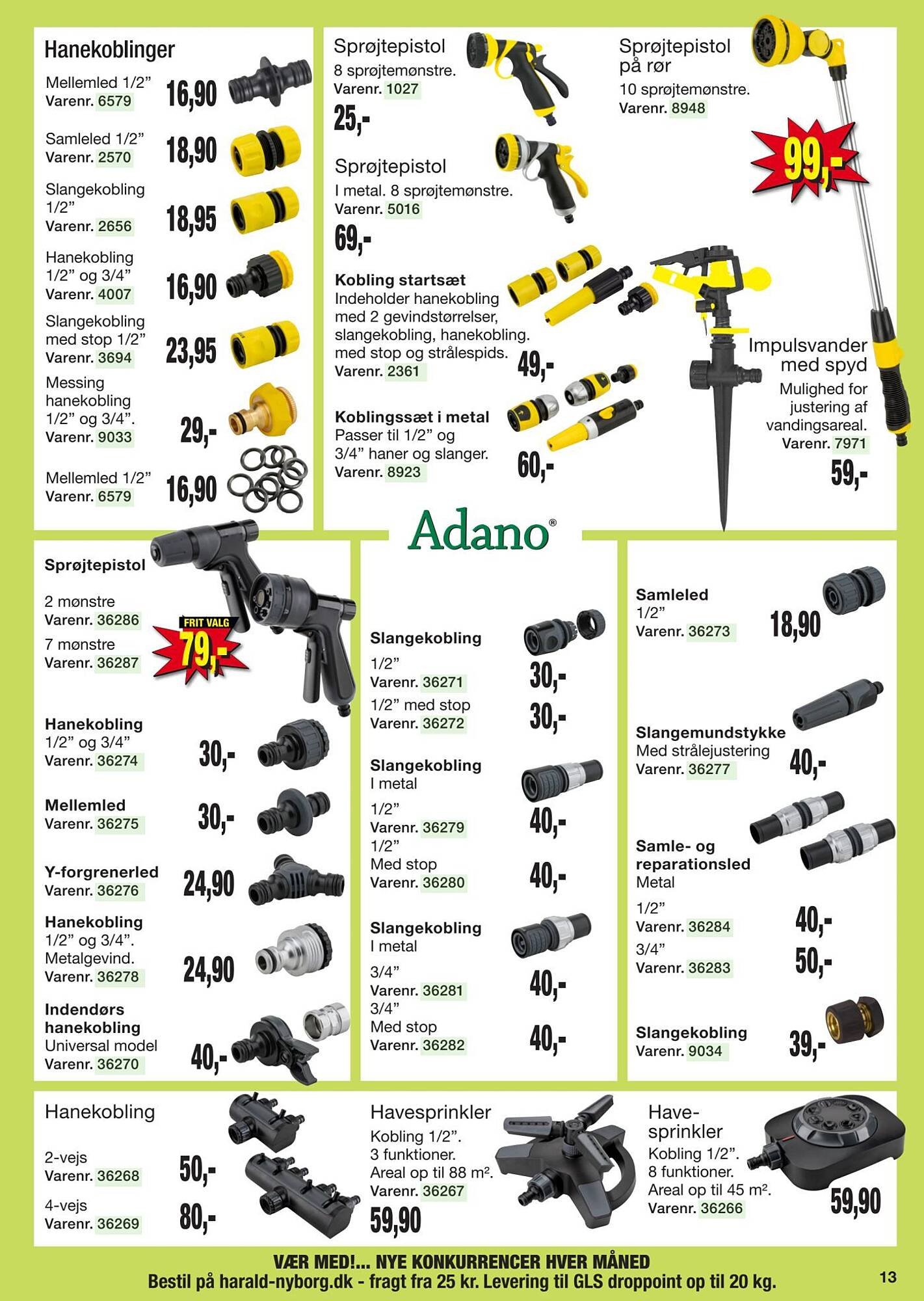 Hanekoblinger

Mellemled 1/2”
Varenr. 6579
16,90

Samleled 1/2”
Varenr. 2570
18,90

Slangekobling 1/2”
Varenr. 2656
18,95

Hanekobling 1/2” og 3/4”
Varenr. 4007
16,90

Slangekobling med stop 1/2”
Varenr. 3694
23,95

Messing hanekobling 1/2” og 3/4”.
Varenr. 9033
29,-

Mellemled 1/2”
Varenr. 6579
16,90

Sprøjtepistol
8 sprøjtemønstre.
Varenr. 1027
25,-

Sprøjtepistol
I metal. 8 sprøjtemønstre.
Varenr. 5016
69,-

Kobling startsæt
Indeholder hanekobling med 2 gevindstørrelser, slangekobling, hanekobling. med stop og strålespids.
Varenr. 2361
49,-

Koblingssæt i metal
Passer til 1/2” og 3/4” haner og slanger.
Varenr. 8923
60,-

Sprøjtepistol på rør
10 sprøjtemønstre.
Varenr. 8948
99,-

Impulsvander med spyd
Mulighed for justering af vandingsareal.
Varenr. 7971
59,-

Adano®

Sprøjtepistol
2 mønstre
Varenr. 36286
7 mønstre
Varenr. 36287
FRIT VALG
79,-

Hanekobling
1/2” og 3/4”
Varenr. 36274
30,-

Mellemled
Varenr. 36275
30,-

Y-forgrenerled
Varenr. 36276
24,90

Hanekobling
1/2” og 3/4”. Metalgevind.
Varenr. 36278
24,90

Indendørs hanekobling
Universal model
Varenr. 36270
40,-

Slangekobling
1/2”
Varenr. 36271
30,-
1/2” med stop
Varenr. 36272
30,-

Slangekobling
I metal
1/2”
Varenr. 36279
40,-
1/2”
Med stop
Varenr. 36280
40,-

Slangekobling
I metal
3/4”
Varenr. 36281
40,-
3/4”
Med stop
Varenr. 36282
40,-

Samleled
1/2”
Varenr. 36273
18,90

Slangemundstykke
Med strålejustering
Varenr. 36277
40,-

Samle- og reparationsled
Metal
1/2”
Varenr. 36284
40,-
3/4”
Varenr. 36283
50,-

Slangekobling
Varenr. 9034
39,-

Hanekobling
2-vejs
Varenr. 36268
50,-
4-vejs
Varenr. 36269
80,-

Havesprinkler
Kobling 1/2”.
3 funktioner.
Areal op til 88 m².
Varenr. 36267
59,90

Havesprinkler
Kobling 1/2”.
8 funktioner.
Areal op til 45 m².
Varenr. 36266
59,90

VÆR MED!... NYE KONKURRENCER HVER MÅNED
Bestil på harald-nyborg.dk - fragt fra 25 kr. Levering til GLS droppoint op til 20 kg.
13